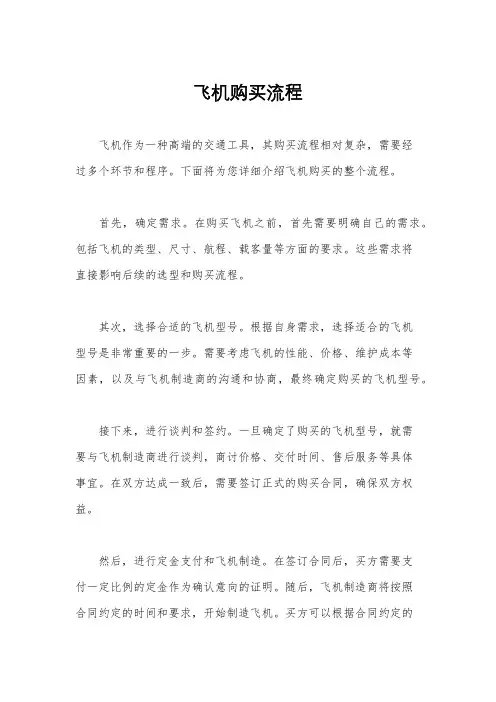 飞机购买流程

飞机作为一种高端的交通工具，其购买流程相对复杂，需要经过多个环节和程序。下面将为您详细介绍飞机购买的整个流程。

首先，确定需求。在购买飞机之前，首先需要明确自己的需求。包括飞机的类型、尺寸、航程、载客量等方面的要求。这些需求将直接影响后续的选型和购买流程。

其次，选择合适的飞机型号。根据自身需求，选择适合的飞机型号是非常重要的一步。需要考虑飞机的性能、价格、维护成本等因素，以及与飞机制造商的沟通和协商，最终确定购买的飞机型号。

接下来，进行谈判和签约。一旦确定了购买的飞机型号，就需要与飞机制造商进行谈判，商讨价格、交付时间、售后服务等具体事宜。在双方达成一致后，需要签订正式的购买合同，确保双方权益。

然后，进行定金支付和飞机制造。在签订合同后，买方需要支付一定比例的定金作为确认意向的证明。随后，飞机制造商将按照合同约定的时间和要求，开始制造飞机。买方可以根据合同约定的